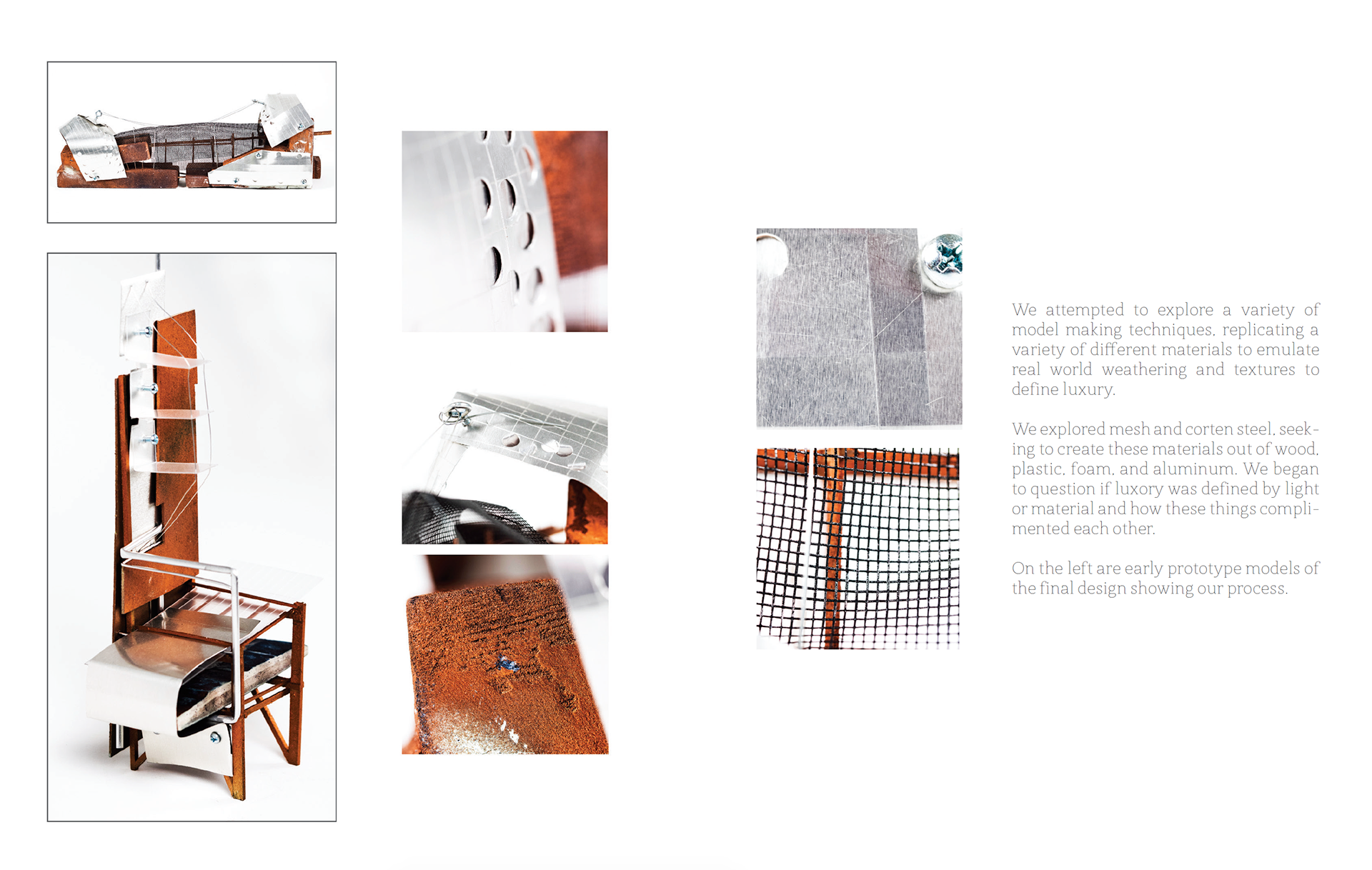 We attempted to explore a variety of model making techniques, replicating a variety of different materials to emulate real world weathering and textures to define luxury.

We explored mesh and corten steel, seeking to create these materials out of wood, plastic, foam, and aluminum. We began to question if luxory was defined by light or material and how these things complimented each other.

On the left are early prototype models of the final design showing our process.